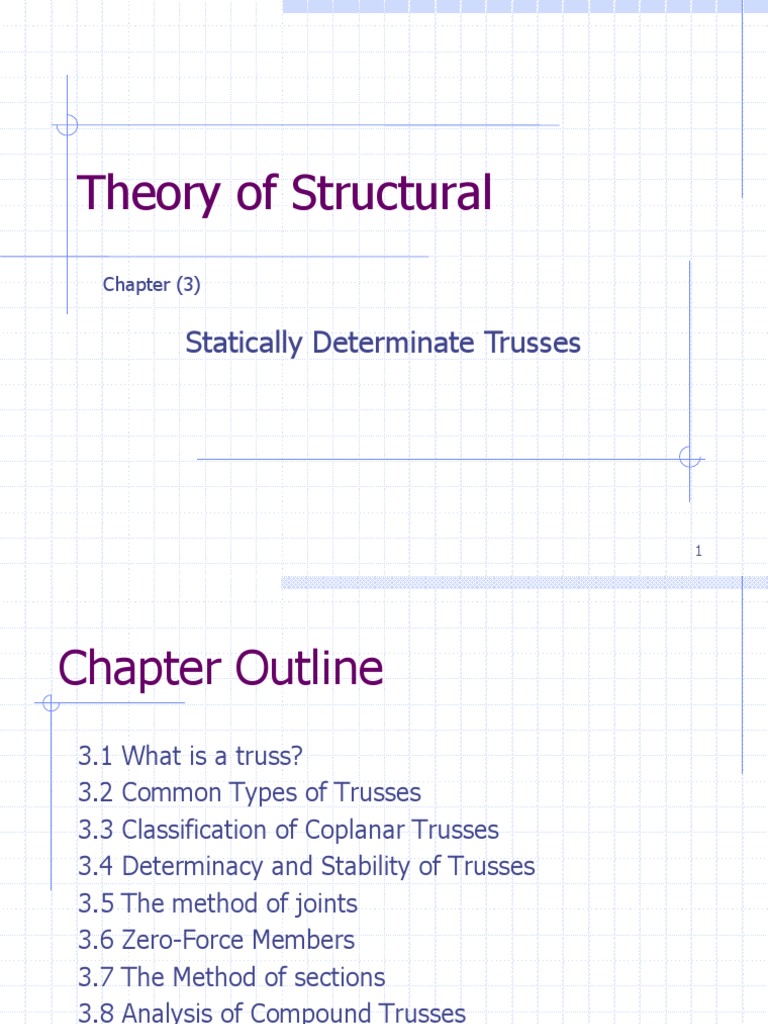 Theory of Structural

Chapter (3)

Statically Determinate Trusses

1

Chapter Outline

3.1 What is a truss?
3.2 Common Types of Trusses
3.3 Classification of Coplanar Trusses
3.4 Determinacy and Stability of Trusses
3.5 The method of joints
3.6 Zero-Force Members
3.7 The Method of sections
3.8 Analysis of Compound Trusses